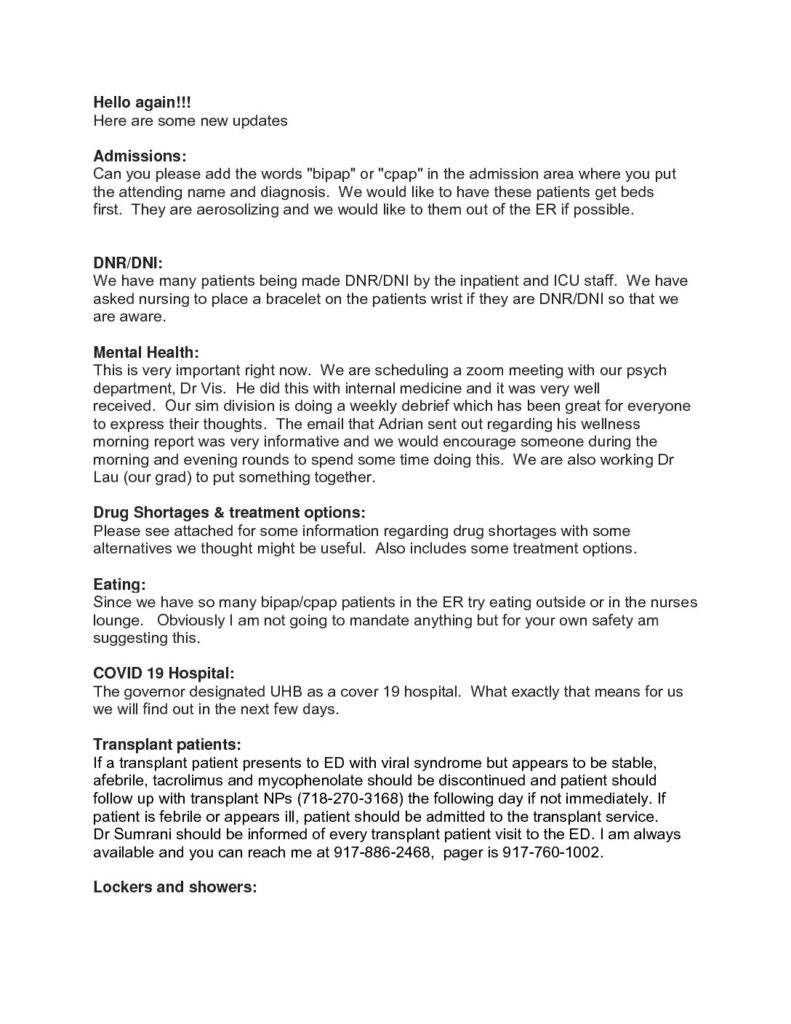 Hello again!!!
Here are some new updates

Admissions:
Can you please add the words "bipap" or "cpap" in the admission area where you put the attending name and diagnosis. We would like to have these patients get beds first. They are aerosolizing and we would like to them out of the ER if possible.

DNR/DNI:
We have many patients being made DNR/DNI by the inpatient and ICU staff. We have asked nursing to place a bracelet on the patients wrist if they are DNR/DNI so that we are aware.

Mental Health:
This is very important right now. We are scheduling a zoom meeting with our psych department, Dr Vis. He did this with internal medicine and it was very well received. Our sim division is doing a weekly debrief which has been great for everyone to express their thoughts. The email that Adrian sent out regarding his wellness morning report was very informative and we would encourage someone during the morning and evening rounds to spend some time doing this. We are also working Dr Lau (our grad) to put something together.

Drug Shortages & treatment options:
Please see attached for some information regarding drug shortages with some alternatives we thought might be useful. Also includes some treatment options.

Eating:
Since we have so many bipap/cpap patients in the ER try eating outside or in the nurses lounge. Obviously I am not going to mandate anything but for your own safety am suggesting this.

COVID 19 Hospital:
The governor designated UHB as a cover 19 hospital. What exactly that means for us we will find out in the next few days.

Transplant patients:
If a transplant patient presents to ED with viral syndrome but appears to be stable, afebrile, tacrolimus and mycophenolate should be discontinued and patient should follow up with transplant NPs (718-270-3168) the following day if not immediately. If patient is febrile or appears ill, patient should be admitted to the transplant service. Dr Sumrani should be informed of every transplant patient visit to the ED. I am always available and you can reach me at 917-886-2468, pager is 917-760-1002.

Lockers and showers: